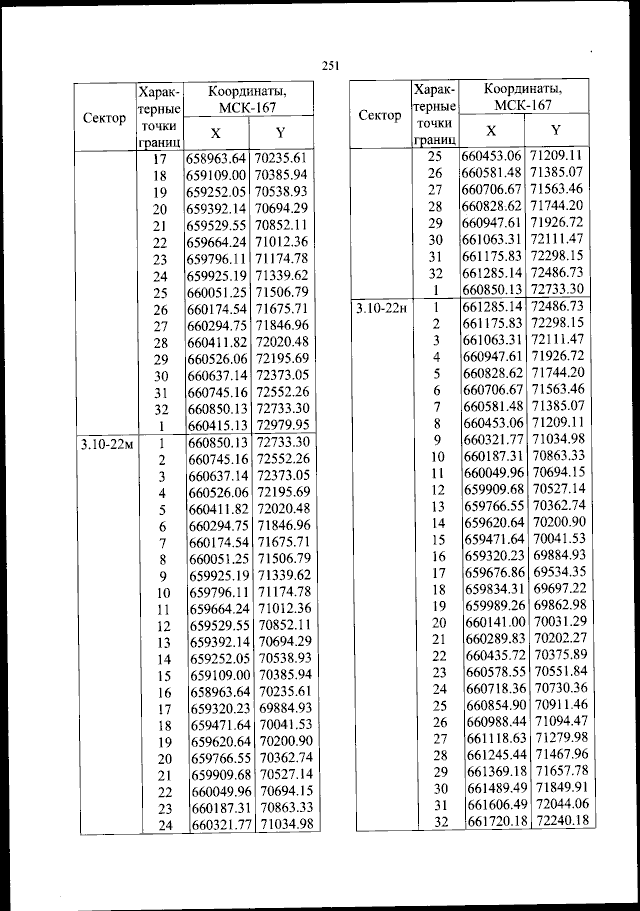 251

| Сектор | Характерные точки границ | Координаты, МСК-167 X | Координаты, МСК-167 Y |
|---|---|---|---|
| | 17 | 658963.64 | 70235.61 |
| | 18 | 659109.00 | 70385.94 |
| | 19 | 659252.05 | 70538.93 |
| | 20 | 659392.14 | 70694.29 |
| | 21 | 659529.55 | 70852.11 |
| | 22 | 659664.24 | 71012.36 |
| | 23 | 659796.11 | 71174.78 |
| | 24 | 659925.19 | 71339.62 |
| | 25 | 660051.25 | 71506.79 |
| | 26 | 660174.54 | 71675.71 |
| | 27 | 660294.75 | 71846.96 |
| | 28 | 660411.82 | 72020.48 |
| | 29 | 660526.06 | 72195.69 |
| | 30 | 660637.14 | 72373.05 |
| | 31 | 660745.16 | 72552.26 |
| | 32 | 660850.13 | 72733.30 |
| | 1 | 660415.13 | 72979.95 |
| 3.10-22м | 1 | 660850.13 | 72733.30 |
| | 2 | 660745.16 | 72552.26 |
| | 3 | 660637.14 | 72373.05 |
| | 4 | 660526.06 | 72195.69 |
| | 5 | 660411.82 | 72020.48 |
| | 6 | 660294.75 | 71846.96 |
| | 7 | 660174.54 | 71675.71 |
| | 8 | 660051.25 | 71506.79 |
| | 9 | 659925.19 | 71339.62 |
| | 10 | 659796.11 | 71174.78 |
| | 11 | 659664.24 | 71012.36 |
| | 12 | 659529.55 | 70852.11 |
| | 13 | 659392.14 | 70694.29 |
| | 14 | 659252.05 | 70538.93 |
| | 15 | 659109.00 | 70385.94 |
| | 16 | 658963.64 | 70235.61 |
| | 17 | 659320.23 | 69884.93 |
| | 18 | 659471.64 | 70041.53 |
| | 19 | 659620.64 | 70200.90 |
| | 20 | 659766.55 | 70362.74 |
| | 21 | 659909.68 | 70527.14 |
| | 22 | 660049.96 | 70694.15 |
| | 23 | 660187.31 | 70863.33 |
| | 24 | 660321.77 | 71034.98 |

| Сектор | Характерные точки границ | Координаты, МСК-167 X | Координаты, МСК-167 Y |
|---|---|---|---|
| | 25 | 660453.06 | 71209.11 |
| | 26 | 660581.48 | 71385.07 |
| | 27 | 660706.67 | 71563.46 |
| | 28 | 660828.62 | 71744.20 |
| | 29 | 660947.61 | 71926.72 |
| | 30 | 661063.31 | 72111.47 |
| | 31 | 661175.83 | 72298.15 |
| | 32 | 661285.14 | 72486.73 |
| | 1 | 660850.13 | 72733.30 |
| 3.10-22н | 1 | 661285.14 | 72486.73 |
| | 2 | 661175.83 | 72298.15 |
| | 3 | 661063.31 | 72111.47 |
| | 4 | 660947.61 | 71926.72 |
| | 5 | 660828.62 | 71744.20 |
| | 6 | 660706.67 | 71563.46 |
| | 7 | 660581.48 | 71385.07 |
| | 8 | 660453.06 | 71209.11 |
| | 9 | 660321.77 | 71034.98 |
| | 10 | 660187.31 | 70863.33 |
| | 11 | 660049.96 | 70694.15 |
| | 12 | 659909.68 | 70527.14 |
| | 13 | 659766.55 | 70362.74 |
| | 14 | 659620.64 | 70200.90 |
| | 15 | 659471.64 | 70041.53 |
| | 16 | 659320.23 | 69884.93 |
| | 17 | 659676.86 | 69534.35 |
| | 18 | 659834.31 | 69697.22 |
| | 19 | 659989.26 | 69862.98 |
| | 20 | 660141.00 | 70031.29 |
| | 21 | 660289.83 | 70202.27 |
| | 22 | 660435.72 | 70375.89 |
| | 23 | 660578.55 | 70551.84 |
| | 24 | 660718.36 | 70730.36 |
| | 25 | 660854.90 | 70911.46 |
| | 26 | 660988.44 | 71094.47 |
| | 27 | 661118.63 | 71279.98 |
| | 28 | 661245.44 | 71467.96 |
| | 29 | 661369.18 | 71657.78 |
| | 30 | 661489.49 | 71849.91 |
| | 31 | 661606.49 | 72044.06 |
| | 32 | 661720.18 | 72240.18 |